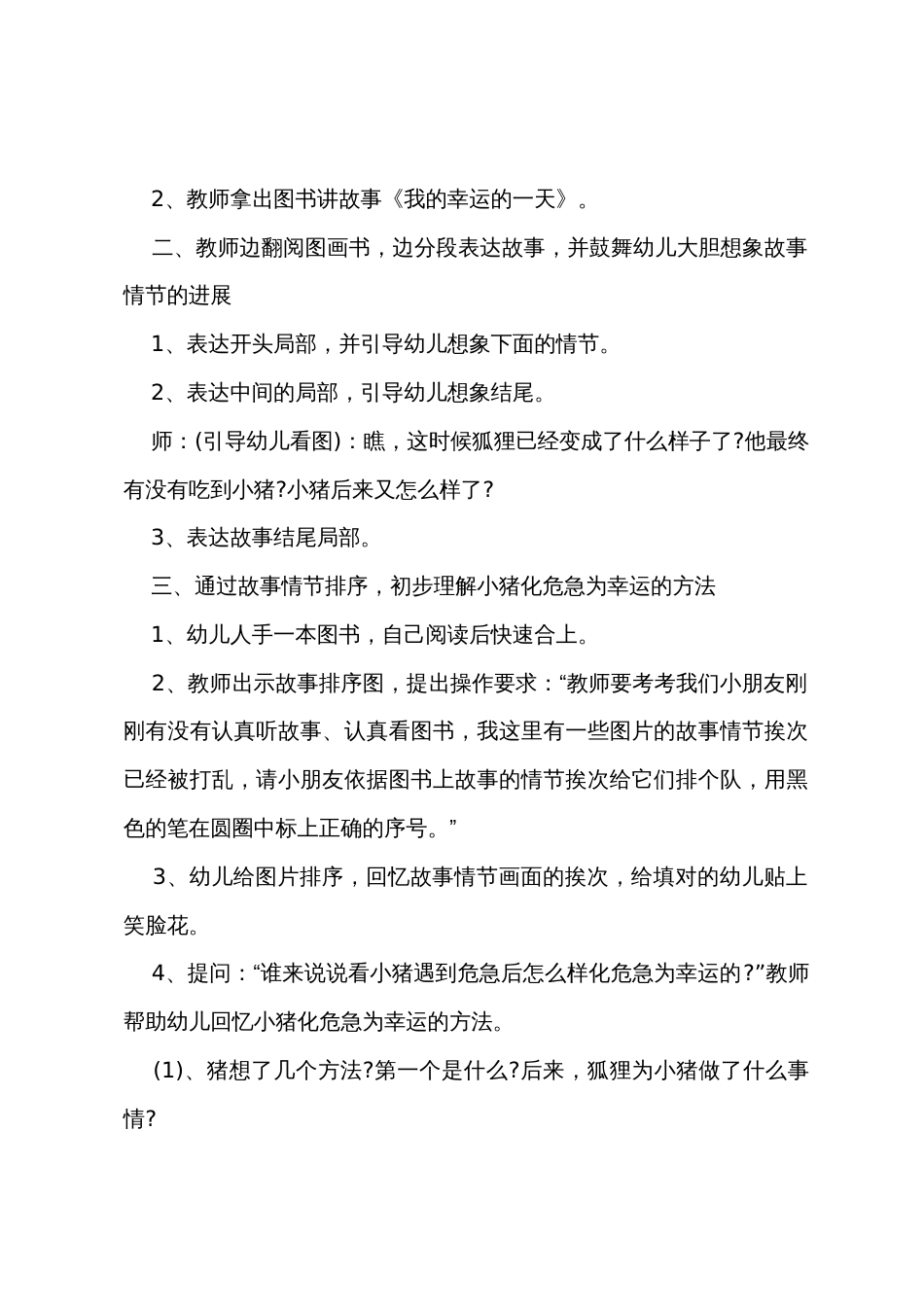 2、教师拿出图书讲故事《我的幸运的一天》。

二、教师边翻阅图画书，边分段表达故事，并鼓舞幼儿大胆想象故事情节的进展

1、表达开头局部，并引导幼儿想象下面的情节。

2、表达中间的局部，引导幼儿想象结尾。

师：(引导幼儿看图)：瞧，这时候狐狸已经变成了什么样子了?他最终有没有吃到小猪?小猪后来又怎么样了?

3、表达故事结尾局部。

三、通过故事情节排序，初步理解小猪化危急为幸运的方法

1、幼儿人手一本图书，自己阅读后快速合上。

2、教师出示故事排序图，提出操作要求：“教师要考考我们小朋友刚刚有没有认真听故事、认真看图书，我这里有一些图片的故事情节挨次已经被打乱，请小朋友依据图书上故事的情节挨次给它们排个队，用黑色的笔在圆圈中标上正确的序号。”

3、幼儿给图片排序，回忆故事情节画面的挨次，给填对的幼儿贴上笑脸花。

4、提问：“谁来说说看小猪遇到危急后怎么样化危急为幸运的?”教师帮助幼儿回忆小猪化危急为幸运的方法。

(1)、猪想了几个方法?第一个是什么?后来，狐狸为小猪做了什么事情?